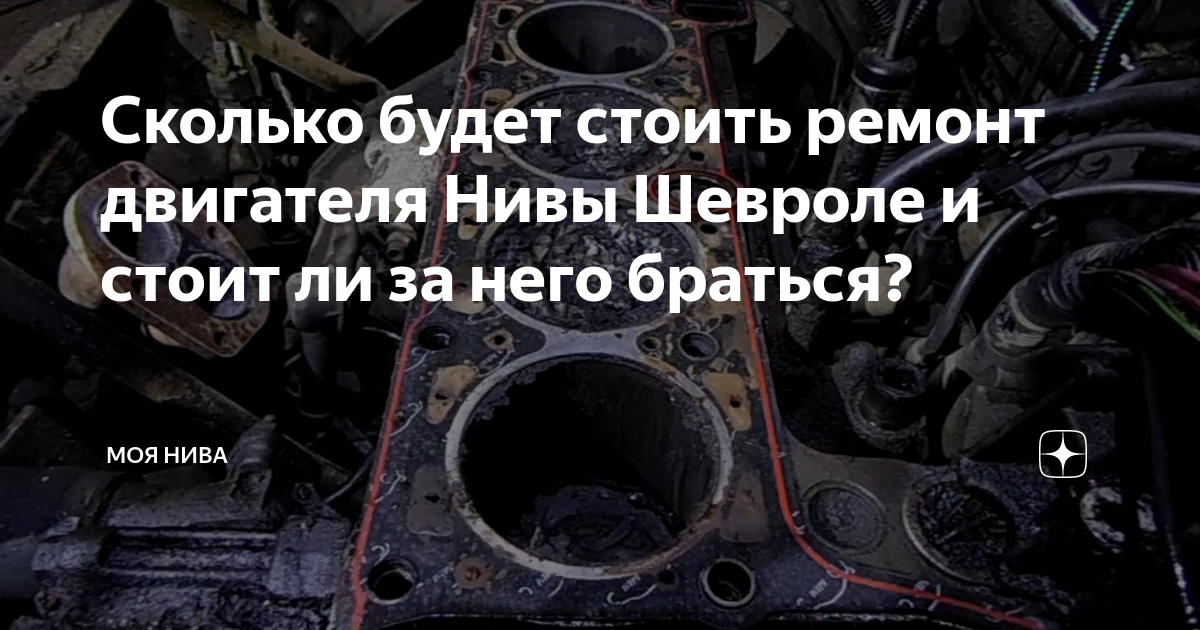 Сколько будет стоить ремонт двигателя Нивы Шевроле и стоит ли за него браться?

МОЯ НИВА